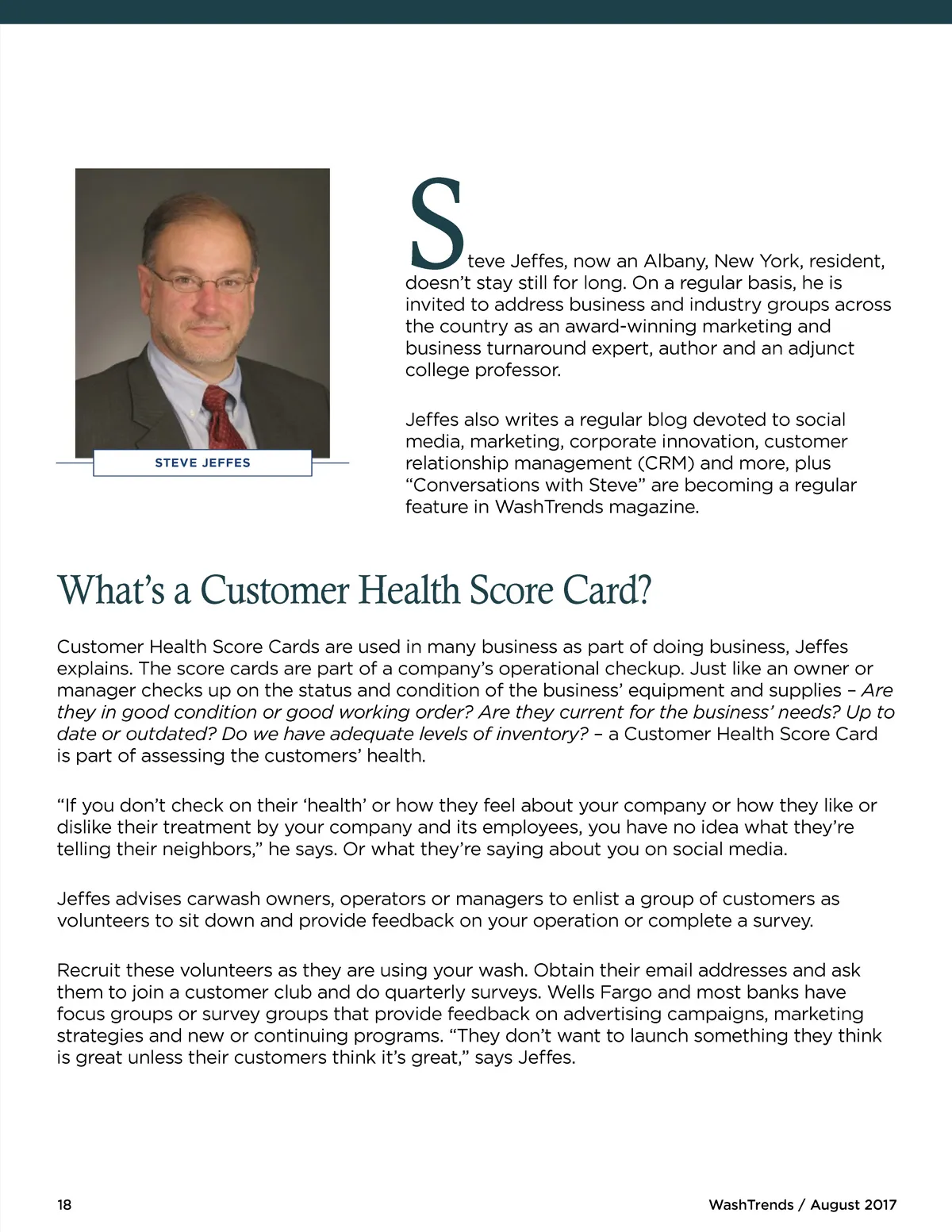 STEVE JEFFES

Steve Jeffes, now an Albany, New York, resident, doesn't stay still for long. On a regular basis, he is invited to address business and industry groups across the country as an award-winning marketing and business turnaround expert, author and an adjunct college professor.

Jeffes also writes a regular blog devoted to social media, marketing, corporate innovation, customer relationship management (CRM) and more, plus "Conversations with Steve" are becoming a regular feature in WashTrends magazine.

What's a Customer Health Score Card?

Customer Health Score Cards are used in many business as part of doing business, Jeffes explains. The score cards are part of a company's operational checkup. Just like an owner or manager checks up on the status and condition of the business' equipment and supplies – Are they in good condition or good working order? Are they current for the business' needs? Up to date or outdated? Do we have adequate levels of inventory? – a Customer Health Score Card is part of assessing the customers' health.

"If you don't check on their 'health' or how they feel about your company or how they like or dislike their treatment by your company and its employees, you have no idea what they're telling their neighbors," he says. Or what they're saying about you on social media.

Jeffes advises carwash owners, operators or managers to enlist a group of customers as volunteers to sit down and provide feedback on your operation or complete a survey.

Recruit these volunteers as they are using your wash. Obtain their email addresses and ask them to join a customer club and do quarterly surveys. Wells Fargo and most banks have focus groups or survey groups that provide feedback on advertising campaigns, marketing strategies and new or continuing programs. "They don't want to launch something they think is great unless their customers think it's great," says Jeffes.

18

WashTrends / August 2017